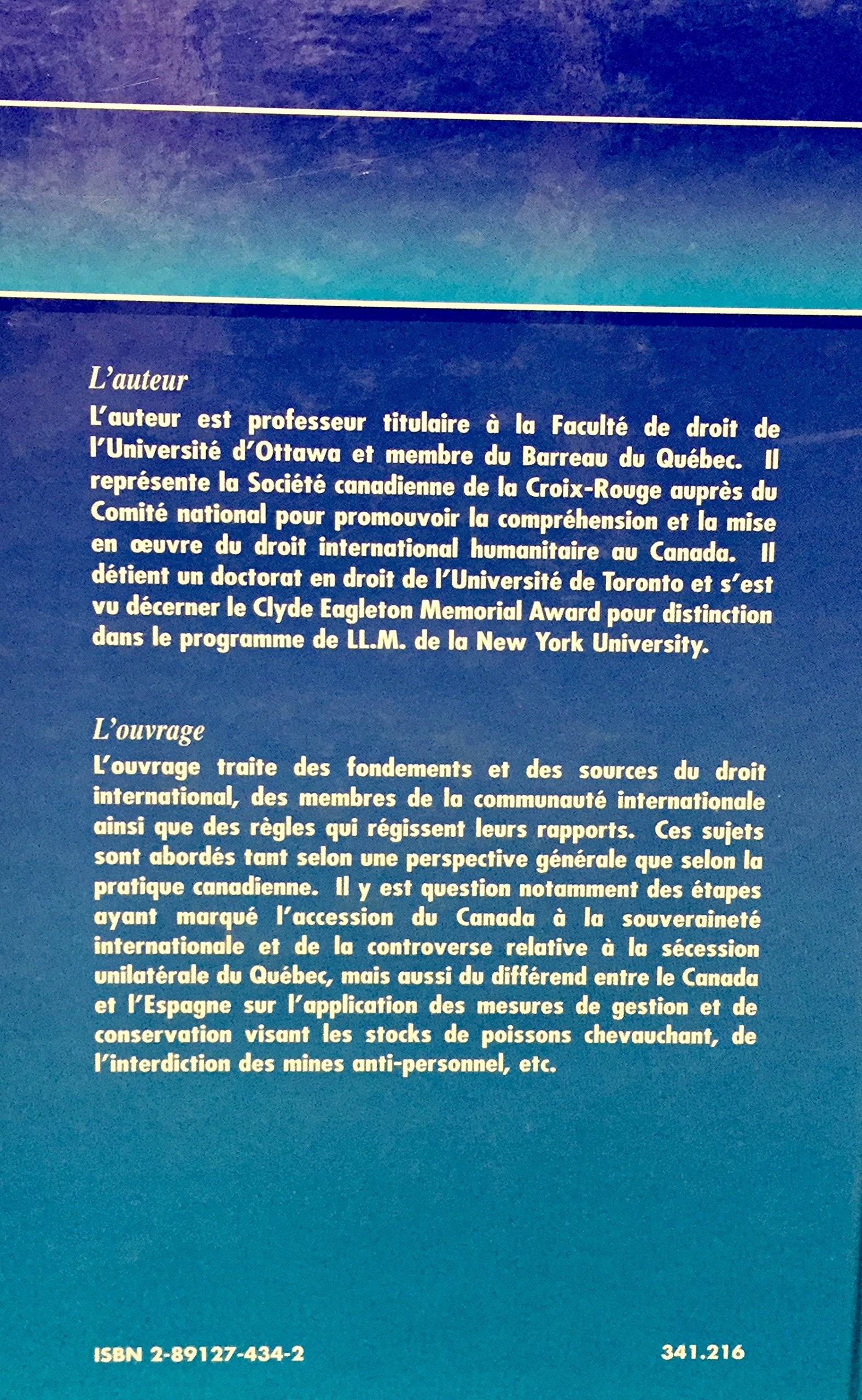 L'auteur
L'auteur est professeur titulaire à la Faculté de droit de l'Université d'Ottawa et membre du Barreau du Québec. Il représente la Société canadienne de la Croix-Rouge auprès du Comité national pour promouvoir la compréhension et la mise en œuvre du droit international humanitaire au Canada. Il détient un doctorat en droit de l'Université de Toronto et s'est vu décerner le Clyde Eagleton Memorial Award pour distinction dans le programme de LL.M. de la New York University.

L'ouvrage
L'ouvrage traite des fondements et des sources du droit international, des membres de la communauté internationale ainsi que des règles qui régissent leurs rapports. Ces sujets sont abordés tant selon une perspective générale que selon la pratique canadienne. Il y est question notamment des étapes ayant marqué l'accession du Canada à la souveraineté internationale et de la controverse relative à la sécession unilatérale du Québec, mais aussi du différend entre le Canada et l'Espagne sur l'application des mesures de gestion et de conservation visant les stocks de poissons chevauchant, de l'interdiction des mines anti-personnel, etc.

ISBN 2-89127-434-2

341.216